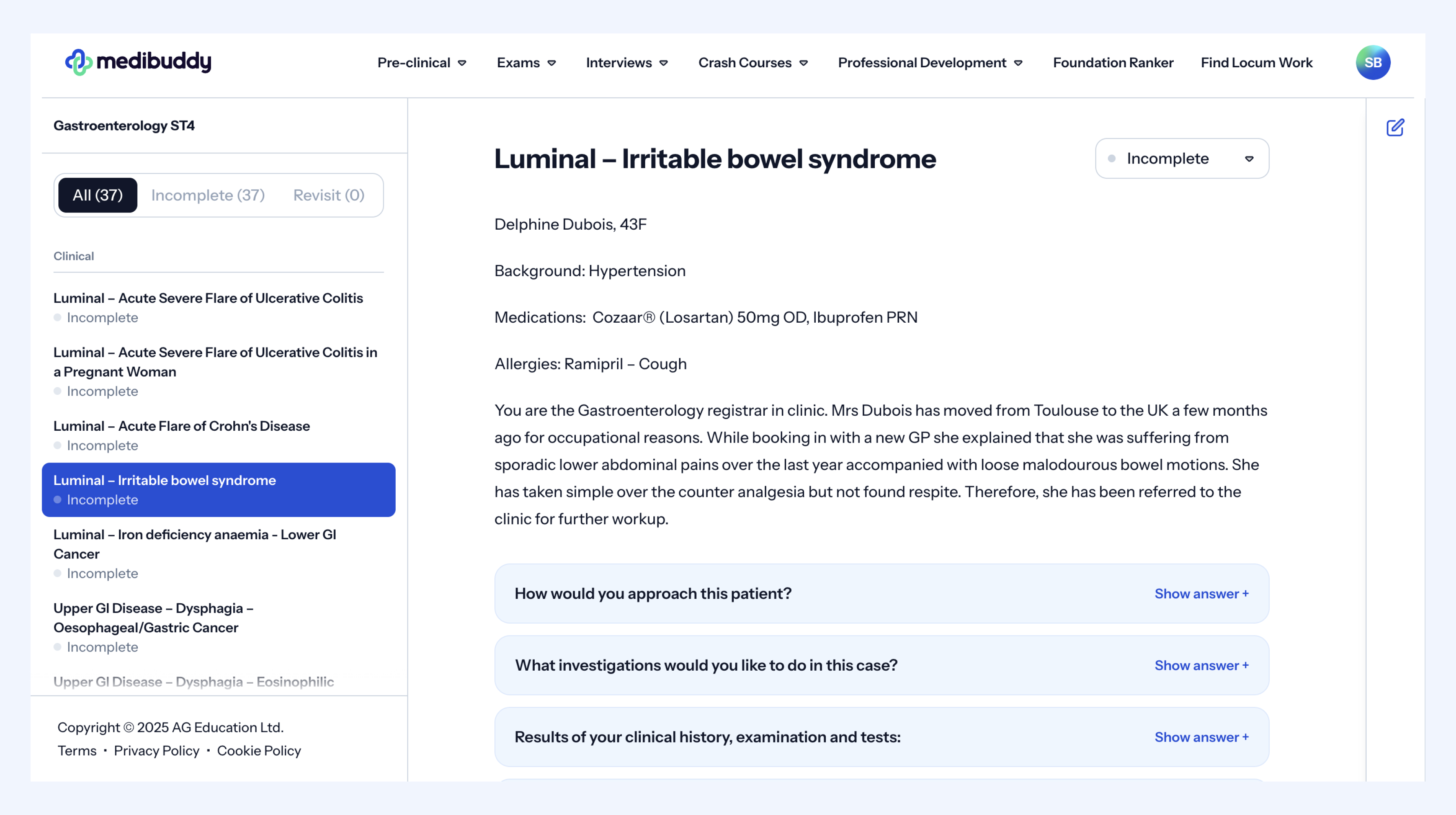 medibuddy

Pre-clinical Exams Interviews Crash Courses Professional Development Foundation Ranker Find Locum Work SB

Gastroenterology ST4

All (37) Incomplete (37) Revisit (0)

Clinical

Luminal – Acute Severe Flare of Ulcerative Colitis
Incomplete

Luminal – Acute Severe Flare of Ulcerative Colitis in a Pregnant Woman
Incomplete

Luminal – Acute Flare of Crohn's Disease
Incomplete

Luminal – Irritable bowel syndrome
Incomplete

Luminal – Iron deficiency anaemia - Lower GI Cancer
Incomplete

Upper GI Disease – Dysphagia – Oesophageal/Gastric Cancer
Incomplete

Upper GI Disease – Dysphagia – Eosinophilic

Copyright © 2025 AG Education Ltd.
Terms · Privacy Policy · Cookie Policy

Luminal – Irritable bowel syndrome

Incomplete

Delphine Dubois, 43F

Background: Hypertension

Medications: Cozaar® (Losartan) 50mg OD, Ibuprofen PRN

Allergies: Ramipril – Cough

You are the Gastroenterology registrar in clinic. Mrs Dubois has moved from Toulouse to the UK a few months ago for occupational reasons. While booking in with a new GP she explained that she was suffering from sporadic lower abdominal pains over the last year accompanied with loose malodourous bowel motions. She has taken simple over the counter analgesia but not found respite. Therefore, she has been referred to the clinic for further workup.

How would you approach this patient? Show answer +

What investigations would you like to do in this case? Show answer +

Results of your clinical history, examination and tests: Show answer +